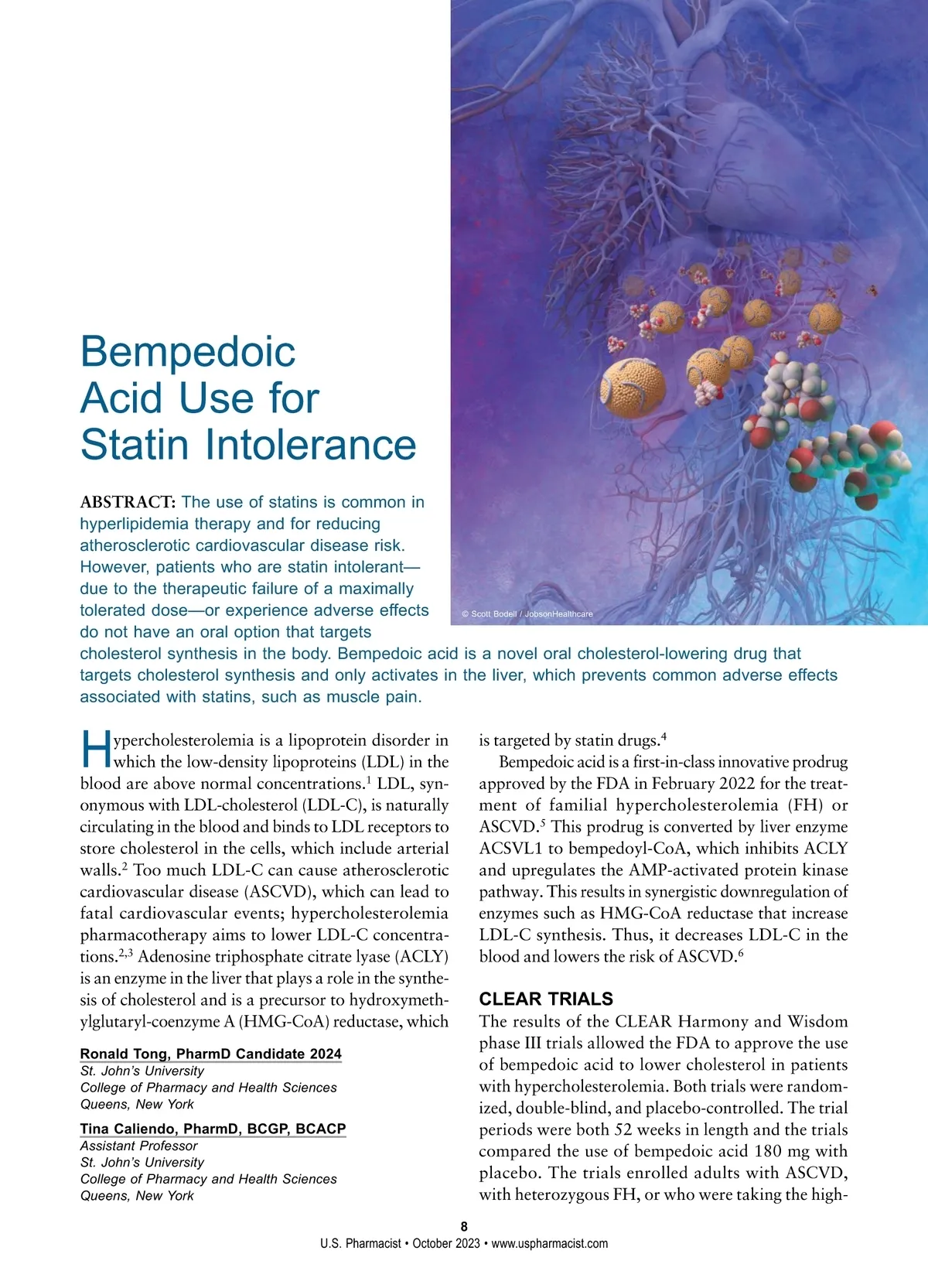 Bempedoic Acid Use for Statin Intolerance

© Scott Bodell / JobsonHealthcare

ABSTRACT: The use of statins is common in hyperlipidemia therapy and for reducing atherosclerotic cardiovascular disease risk. However, patients who are statin intolerant—due to the therapeutic failure of a maximally tolerated dose—or experience adverse effects do not have an oral option that targets cholesterol synthesis in the body. Bempedoic acid is a novel oral cholesterol-lowering drug that targets cholesterol synthesis and only activates in the liver, which prevents common adverse effects associated with statins, such as muscle pain.

Hypercholesterolemia is a lipoprotein disorder in which the low-density lipoproteins (LDL) in the blood are above normal concentrations.$^1$ LDL, synonymous with LDL-cholesterol (LDL-C), is naturally circulating in the blood and binds to LDL receptors to store cholesterol in the cells, which include arterial walls.$^2$ Too much LDL-C can cause atherosclerotic cardiovascular disease (ASCVD), which can lead to fatal cardiovascular events; hypercholesterolemia pharmacotherapy aims to lower LDL-C concentrations.$^{2,3}$ Adenosine triphosphate citrate lyase (ACLY) is an enzyme in the liver that plays a role in the synthesis of cholesterol and is a precursor to hydroxymethylglutaryl-coenzyme A (HMG-CoA) reductase, which

Ronald Tong, PharmD Candidate 2024
St. John's University
College of Pharmacy and Health Sciences
Queens, New York

Tina Caliendo, PharmD, BCGP, BCACP
Assistant Professor
St. John's University
College of Pharmacy and Health Sciences
Queens, New York

is targeted by statin drugs.$^4$

Bempedoic acid is a first-in-class innovative prodrug approved by the FDA in February 2022 for the treatment of familial hypercholesterolemia (FH) or ASCVD.$^5$ This prodrug is converted by liver enzyme ACSVL1 to bempedoyl-CoA, which inhibits ACLY and upregulates the AMP-activated protein kinase pathway. This results in synergistic downregulation of enzymes such as HMG-CoA reductase that increase LDL-C synthesis. Thus, it decreases LDL-C in the blood and lowers the risk of ASCVD.$^6$

CLEAR TRIALS
The results of the CLEAR Harmony and Wisdom phase III trials allowed the FDA to approve the use of bempedoic acid to lower cholesterol in patients with hypercholesterolemia. Both trials were randomized, double-blind, and placebo-controlled. The trial periods were both 52 weeks in length and the trials compared the use of bempedoic acid 180 mg with placebo. The trials enrolled adults with ASCVD, with heterozygous FH, or who were taking the high-

8
U.S. Pharmacist • October 2023 • www.uspharmacist.com